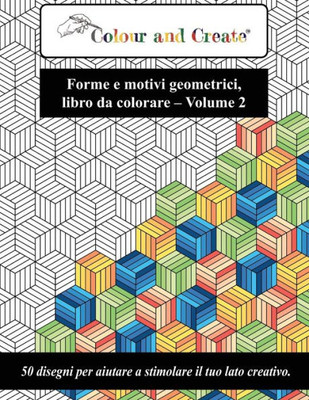 Colour and Create®

Forme e motivi geometrici, libro da colorare – Volume 2

50 disegni per aiutare a stimolare il tuo lato creativo.